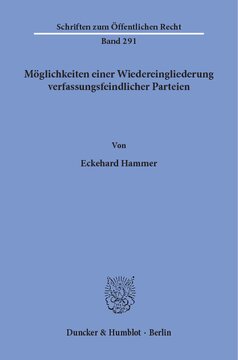 Schriften zum Öffentlichen Recht
Band 291

Möglichkeiten einer Wiedereingliederung verfassungsfeindlicher Parteien

Von

Eckehard Hammer

Duncker & Humblot · Berlin